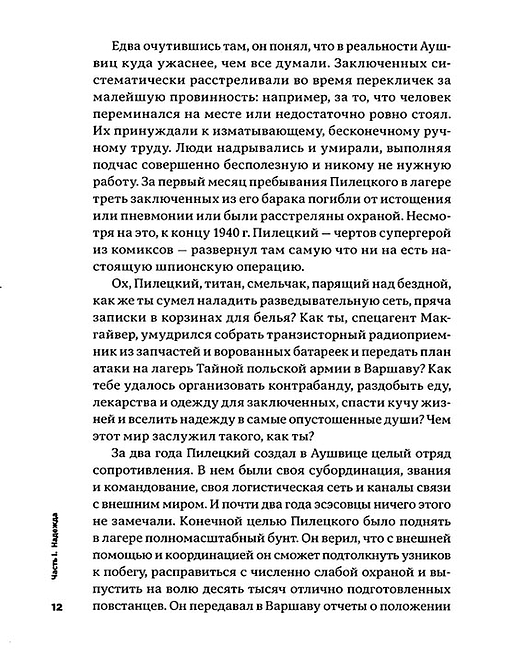 Едва очутившись там, он понял, что в реальности Аушвиц куда ужаснее, чем все думали. Заключенных систематически расстреливали во время перекличек за малейшую провинность: например, за то, что человек переминался на месте или недостаточно ровно стоял. Их принуждали к изматывающему, бесконечному ручному труду. Люди надрывались и умирали, выполняя подчас совершенно бесполезную и никому не нужную работу. За первый месяц пребывания Пилецкого в лагере треть заключенных из его барака погибли от истощения или пневмонии или были расстреляны охраной. Несмотря на это, к концу 1940 г. Пилецкий — чертов супергерой из комиксов — развернул там самую что ни на есть настоящую шпионскую операцию.

Ох, Пилецкий, титан, смельчак, парящий над бездной, как же ты сумел наладить разведывательную сеть, пряча записки в корзинах для белья? Как ты, спецагент Макгайвер, умудрился собрать транзисторный радиоприемник из запчастей и ворованных батареек и передать план атаки на лагерь Тайной польской армии в Варшаву? Как тебе удалось организовать контрабанду, раздобыть еду, лекарства и одежду для заключенных, спасти кучу жизней и вселить надежду в самые опустошенные души? Чем этот мир заслужил такого, как ты?

За два года Пилецкий создал в Аушвице целый отряд сопротивления. В нем были своя субординация, звания и командование, своя логистическая сеть и каналы связи с внешним миром. И почти два года эсэсовцы ничего этого не замечали. Конечной целью Пилецкого было поднять в лагере полномасштабный бунт. Он верил, что с внешней помощью и координацией он сможет подтолкнуть узников к побегу, расправиться с численно слабой охраной и выпустить на волю десять тысяч отлично подготовленных повстанцев. Он передавал в Варшаву отчеты о положении

Часть I. Надежда

12